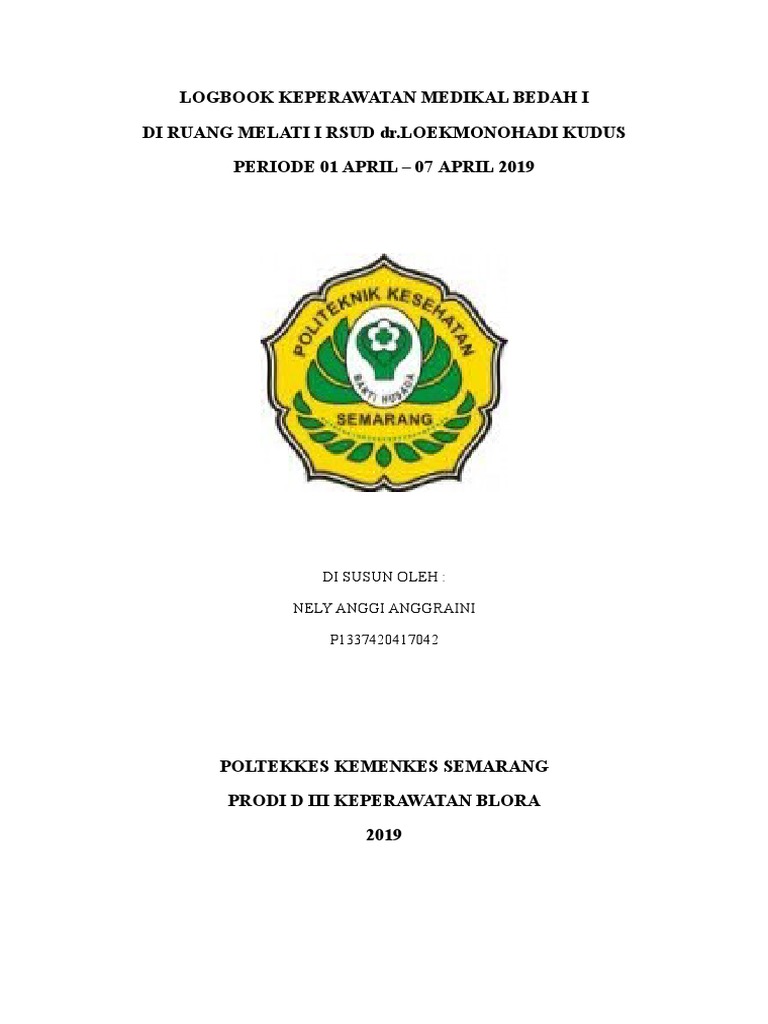 LOGBOOK KEPERAWATAN MEDIKAL BEDAH I

DI RUANG MELATI I RSUD dr.LOEKMONOHADI KUDUS

PERIODE 01 APRIL – 07 APRIL 2019

POLITEKNIK KESEHATAN

BAKTI HUSADA

SEMARANG

DI SUSUN OLEH :

NELY ANGGI ANGGRAINI

P1337420417042

POLTEKKES KEMENKES SEMARANG

PRODI D III KEPERAWATAN BLORA

2019